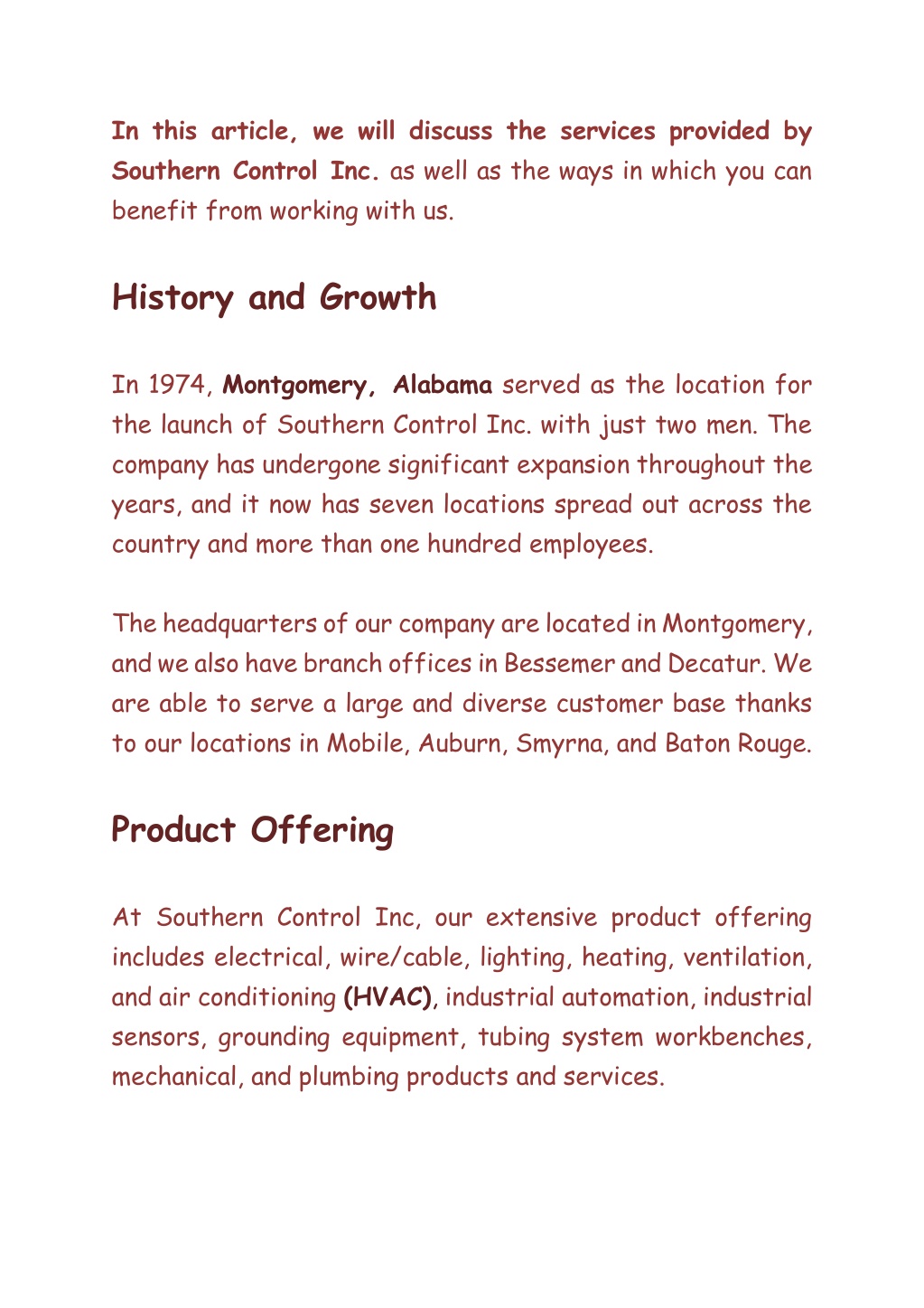 In this article, we will discuss the services provided by Southern Control Inc. as well as the ways in which you can benefit from working with us.

History and Growth

In 1974, Montgomery, Alabama served as the location for the launch of Southern Control Inc. with just two men. The company has undergone significant expansion throughout the years, and it now has seven locations spread out across the country and more than one hundred employees.

The headquarters of our company are located in Montgomery, and we also have branch offices in Bessemer and Decatur. We are able to serve a large and diverse customer base thanks to our locations in Mobile, Auburn, Smyrna, and Baton Rouge.

Product Offering

At Southern Control Inc, our extensive product offering includes electrical, wire/cable, lighting, heating, ventilation, and air conditioning (HVAC), industrial automation, industrial sensors, grounding equipment, tubing system workbenches, mechanical, and plumbing products and services.